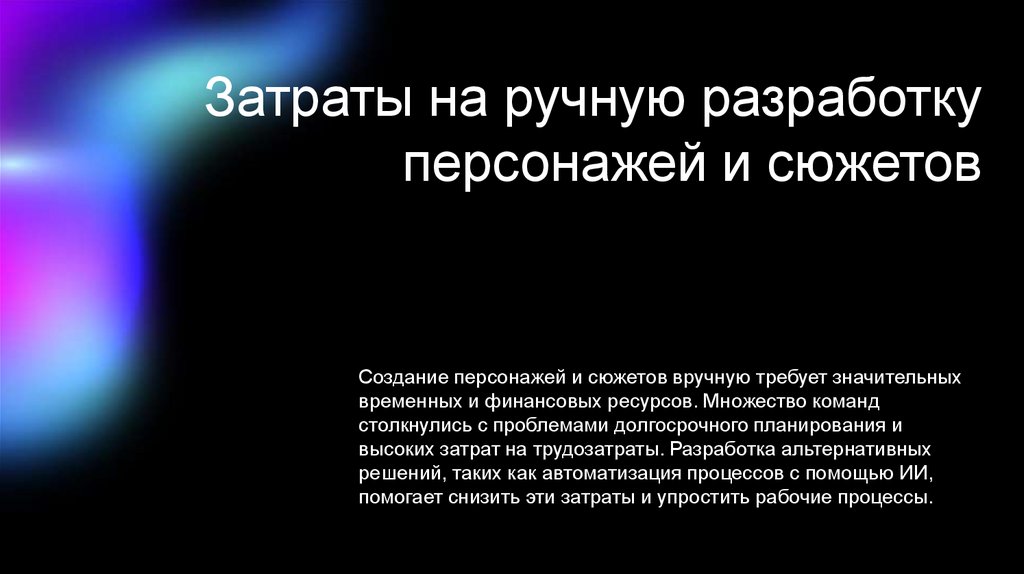 Затраты на ручную разработку персонажей и сюжетов

Создание персонажей и сюжетов вручную требует значительных временных и финансовых ресурсов. Множество команд столкнулись с проблемами долгосрочного планирования и высоких затрат на трудозатраты. Разработка альтернативных решений, таких как автоматизация процессов с помощью ИИ, помогает снизить эти затраты и упростить рабочие процессы.